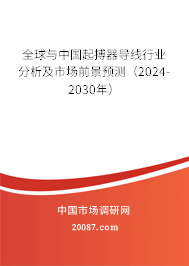 全球与中国起搏器导线行业分析及市场前景预测（2024-2030年）

中国市场调研网

20087.com